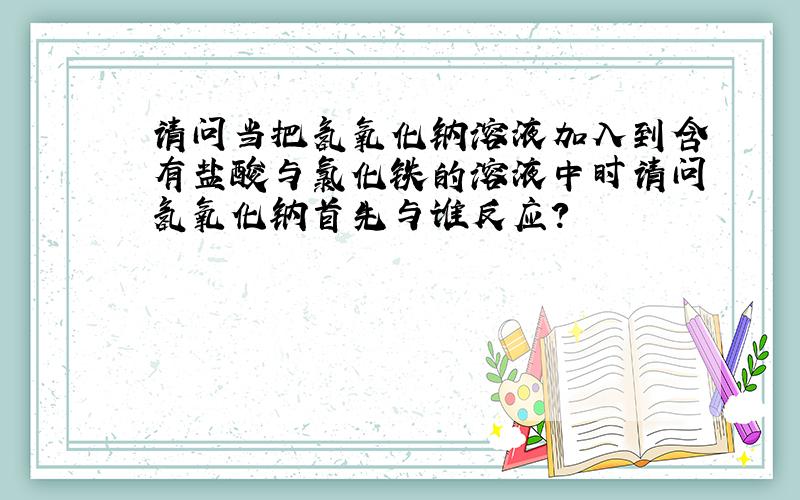 请问当把氢氧化钠溶液加入到含有盐酸与氯化铁的溶液中时请问氢氧化钠首先与谁反应?